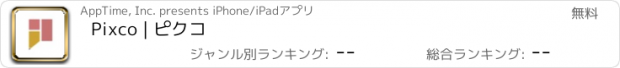 AppTime, Inc. presents iPhone/iPadアプリ

無料

Pixco | ピクコ

ジャンル別ランキング: --

総合ランキング: --